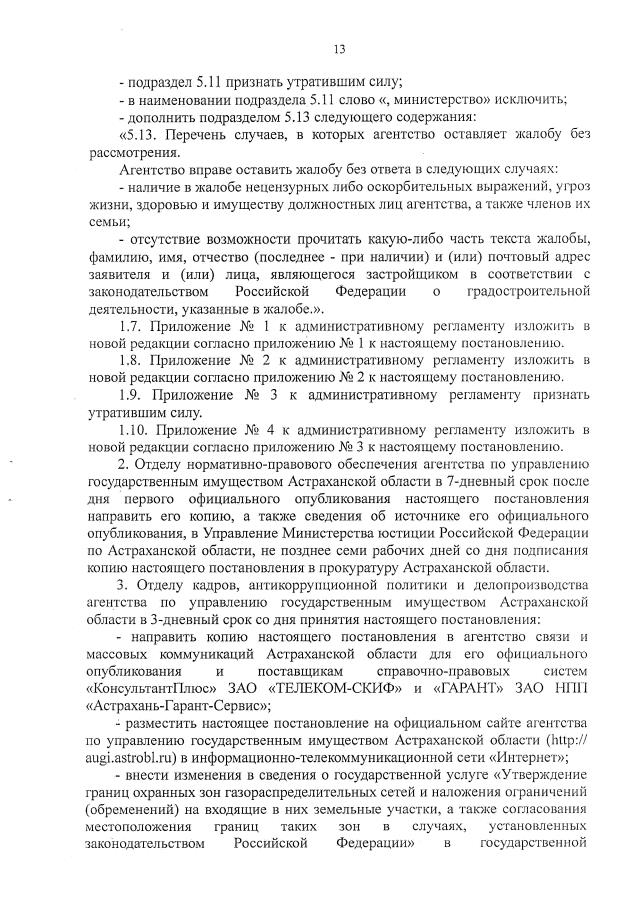 13

- подраздел 5.11 признать утратившим силу;

- в наименовании подраздела 5.11 слово «, министерство» исключить;

- дополнить подразделом 5.13 следующего содержания:

«5.13. Перечень случаев, в которых агентство оставляет жалобу без рассмотрения.

Агентство вправе оставить жалобу без ответа в следующих случаях:

- наличие в жалобе нецензурных либо оскорбительных выражений, угроз жизни, здоровью и имуществу должностных лиц агентства, а также членов их семьи;

- отсутствие возможности прочитать какую-либо часть текста жалобы, фамилию, имя, отчество (последнее - при наличии) и (или) почтовый адрес заявителя и (или) лица, являющегося застройщиком в соответствии с законодательством Российской Федерации о градостроительной деятельности, указанные в жалобе.».

1.7. Приложение № 1 к административному регламенту изложить в новой редакции согласно приложению № 1 к настоящему постановлению.

1.8. Приложение № 2 к административному регламенту изложить в новой редакции согласно приложению № 2 к настоящему постановлению.

1.9. Приложение № 3 к административному регламенту признать утратившим силу.

1.10. Приложение № 4 к административному регламенту изложить в новой редакции согласно приложению № 3 к настоящему постановлению.

2. Отделу нормативно-правового обеспечения агентства по управлению государственным имуществом Астраханской области в 7-дневный срок после дня первого официального опубликования настоящего постановления направить его копию, а также сведения об источнике его официального опубликования, в Управление Министерства юстиции Российской Федерации по Астраханской области, не позднее семи рабочих дней со дня подписания копию настоящего постановления в прокуратуру Астраханской области.

3. Отделу кадров, антикоррупционной политики и делопроизводства агентства по управлению государственным имуществом Астраханской области в 3-дневный срок со дня принятия настоящего постановления:

- направить копию настоящего постановления в агентство связи и массовых коммуникаций Астраханской области для его официального опубликования и поставщикам справочно-правовых систем «КонсультантПлюс» ЗАО «ТЕЛЕКОМ-СКИФ» и «ГАРАНТ» ЗАО НПП «Астрахань-Гарант-Сервис»;

- разместить настоящее постановление на официальном сайте агентства по управлению государственным имуществом Астраханской области (http://augi.astrobl.ru) в информационно-телекоммуникационной сети «Интернет»;

- внести изменения в сведения о государственной услуге «Утверждение границ охранных зон газораспределительных сетей и наложения ограничений (обременений) на входящие в них земельные участки, а также согласования местоположения границ таких зон в случаях, установленных законодательством Российской Федерации» в государственной